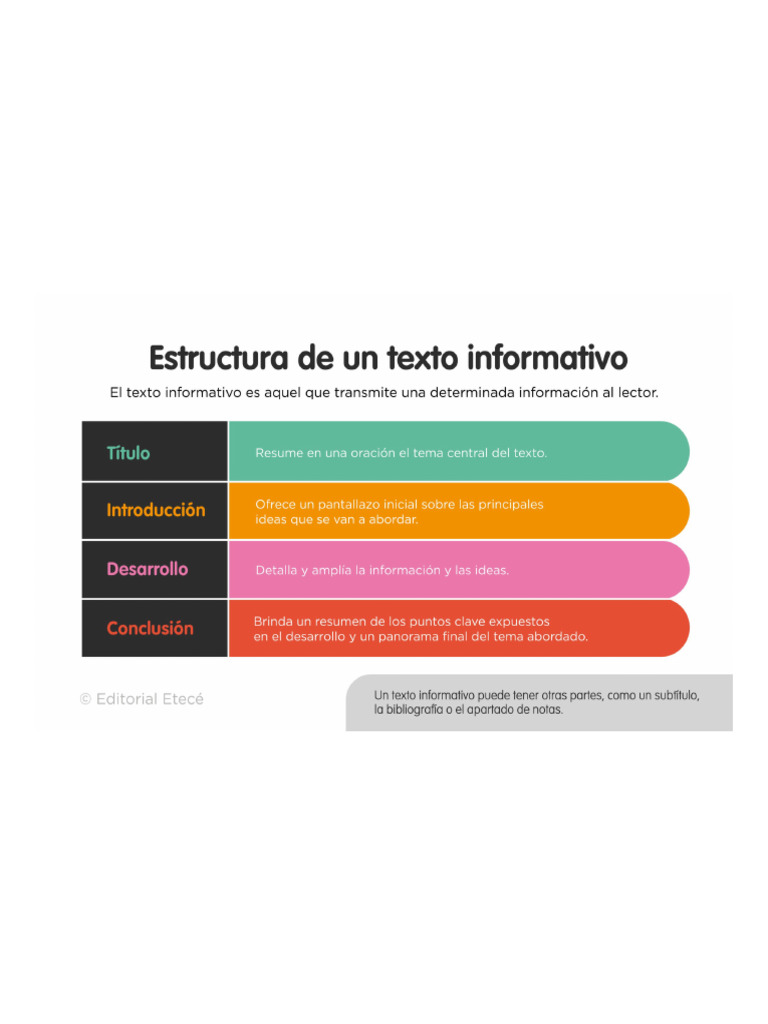 Estructura de un texto informativo

El texto informativo es aquel que transmite una determinada información al lector.

| Título | Resume en una oración el tema central del texto. |
|---|---|
| Introducción | Ofrece un pantallazo inicial sobre las principales ideas que se van a abordar. |
| Desarrollo | Detalla y amplía la información y las ideas. |
| Conclusión | Brinda un resumen de los puntos clave expuestos en el desarrollo y un panorama final del tema abordado. |

© Editorial Etecé

Un texto informativo puede tener otras partes, como un subtítulo, la bibliografía o el apartado de notas.